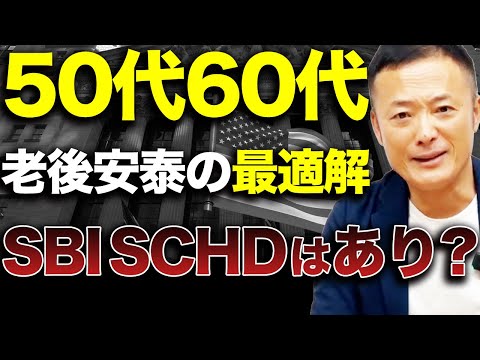 50代60代
老後安泰の最適解
SBI SCHDはあり？